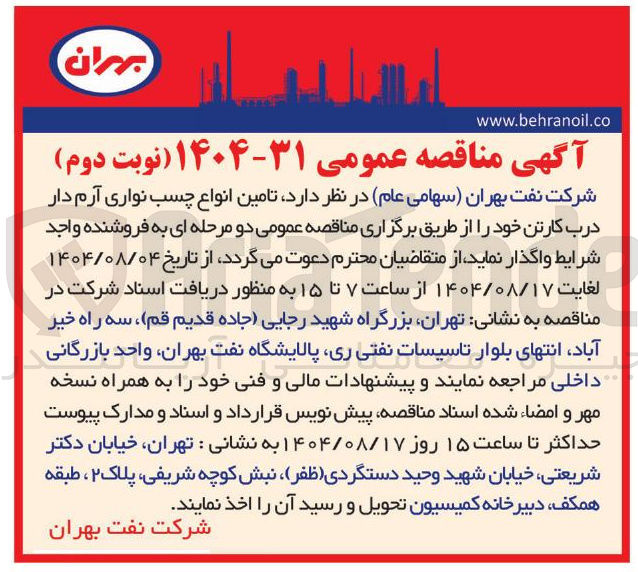 بهران

www.behranoil.co

آگهی مناقصه عمومی ۳۱-۱۴۰۴ (نوبت دوم)

شرکت نفت بهران (سهامی عام) در نظر دارد، تامین انواع چسب نواری آرم دار درب کارتن خود را از طریق برگزاری مناقصه عمومی دو مرحله ای به فروشنده واجد شرایط واگذار نماید،از متقاضیان محترم دعوت می گردد، از تاریخ ۱۴۰۴/۰۸/۰۴ لغایت ۱۴۰۴/۰۸/۱۷ از ساعت ۷ تا ۱۵ به منظور دریافت اسناد شرکت در مناقصه به نشانی: تهران، بزرگراه شهید رجایی (جاده قدیم قم)، سه راه خیر آباد، انتهای بلوار تاسیسات نفتی ری، پالایشگاه نفت بهران، واحد بازرگانی داخلی مراجعه نمایند و پیشنهادات مالی و فنی خود را به همراه نسخه مهر و امضاء شده اسناد مناقصه، پیش نویس قرارداد و اسناد و مدارک پیوست حداکثر تا ساعت ۱۵ روز ۱۴۰۴/۰۸/۱۷ به نشانی : تهران، خیابان دکتر شریعتی، خیابان شهید وحید دستگردی(ظفر)، نبش کوچه شریفی، پلاک ۲، طبقه همکف، دبیرخانه کمیسیون تحویل و رسید آن را اخذ نمایند.

شرکت نفت بهران